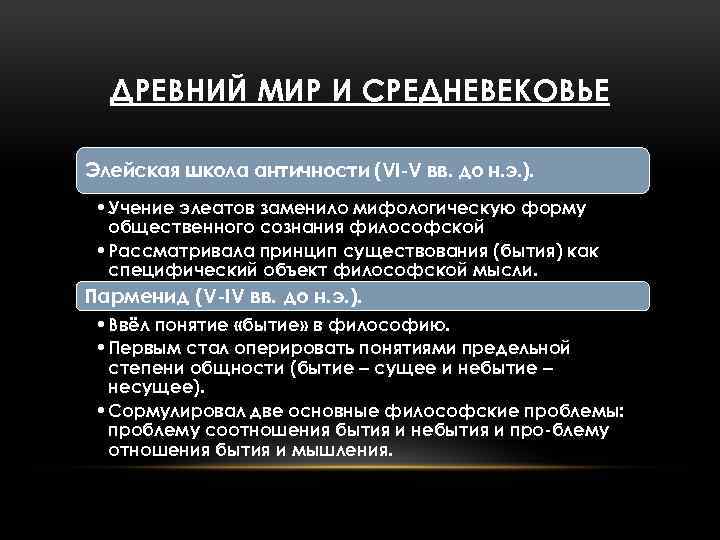 ДРЕВНИЙ МИР И СРЕДНЕВЕКОВЬЕ

Элейская школа античности (VI-V вв. до н.э.).

• Учение элеатов заменило мифологическую форму общественного сознания философской
• Рассматривала принцип существования (бытия) как специфический объект философской мысли.

Парменид (V-IV вв. до н.э.).

• Ввёл понятие «бытие» в философию.
• Первым стал оперировать понятиями предельной степени общности (бытие – сущее и небытие – несущее).
• Сормулировал две основные философские проблемы: проблему соотношения бытия и небытия и про-блему отношения бытия и мышления.